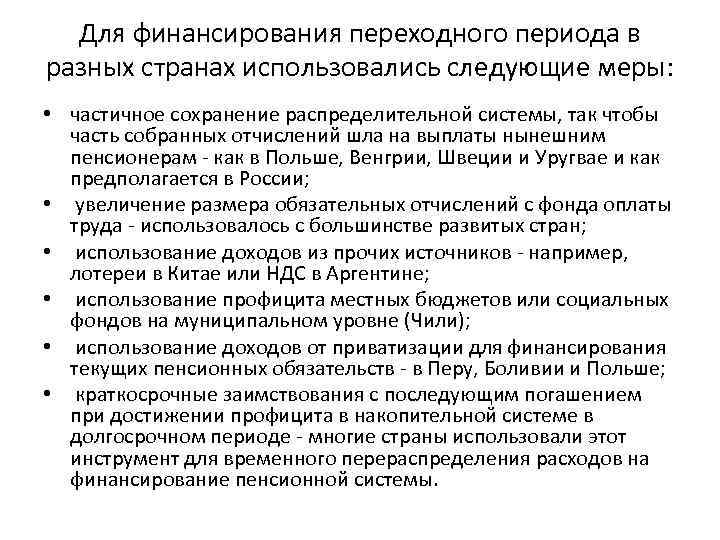 Для финансирования переходного периода в разных странах использовались следующие меры:

• частичное сохранение распределительной системы, так чтобы часть собранных отчислений шла на выплаты нынешним пенсионерам - как в Польше, Венгрии, Швеции и Уругвае и как предполагается в России;
• увеличение размера обязательных отчислений с фонда оплаты труда - использовалось с большинстве развитых стран;
• использование доходов из прочих источников - например, лотереи в Китае или НДС в Аргентине;
• использование профицита местных бюджетов или социальных фондов на муниципальном уровне (Чили);
• использование доходов от приватизации для финансирования текущих пенсионных обязательств - в Перу, Боливии и Польше;
• краткосрочные заимствования с последующим погашением при достижении профицита в накопительной системе в долгосрочном периоде - многие страны использовали этот инструмент для временного перераспределения расходов на финансирование пенсионной системы.